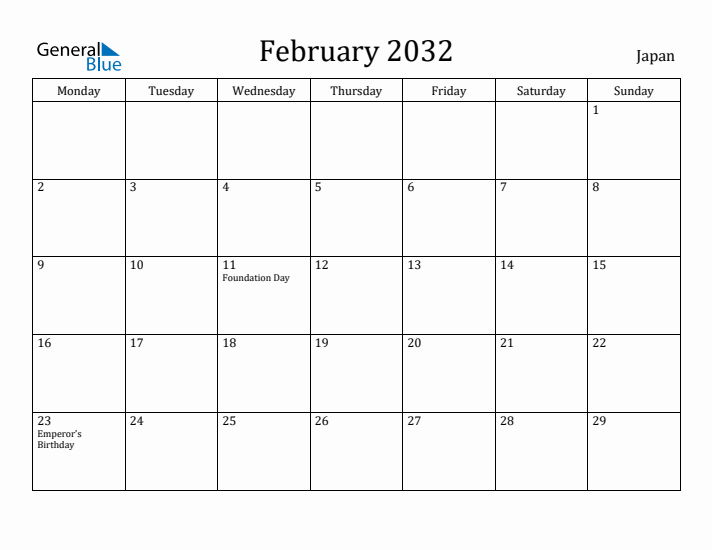 General Blue

February 2032

Japan

| Monday | Tuesday | Wednesday | Thursday | Friday | Saturday | Sunday |
|---|---|---|---|---|---|---|
| | | | | | | 1 |
| 2 | 3 | 4 | 5 | 6 | 7 | 8 |
| 9 | 10 | 11 Foundation Day | 12 | 13 | 14 | 15 |
| 16 | 17 | 18 | 19 | 20 | 21 | 22 |
| 23 Emperor's Birthday | 24 | 25 | 26 | 27 | 28 | 29 |